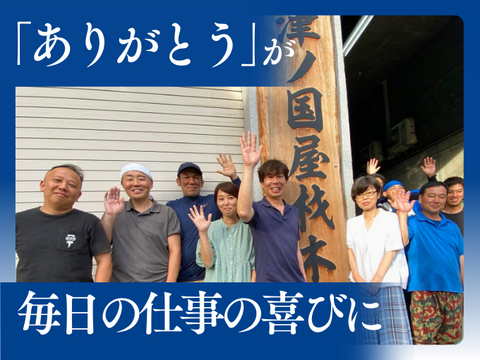 「ありがとう」が

津ノ国屋材木

毎日の仕事の喜びに